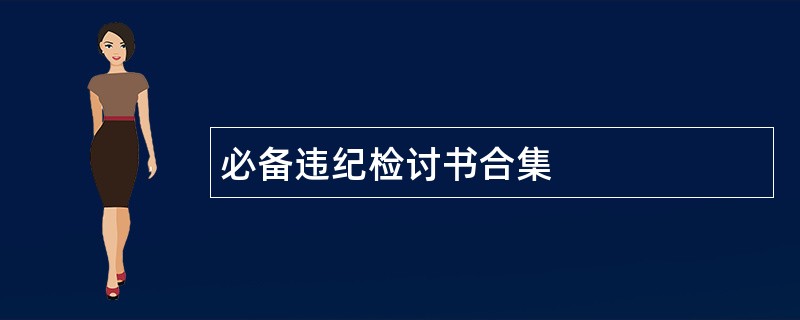 必备违纪检讨书合集